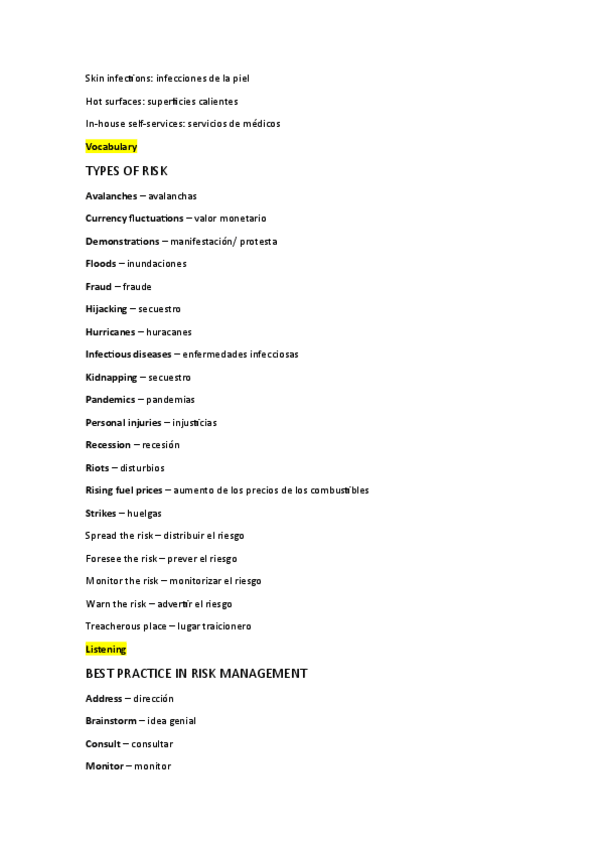 Skin infections: infecciones de la piel

Hot surfaces: superficies calientes

In-house self-services: servicios de médicos

Vocabulary

TYPES OF RISK

Avalanches – avalanchas

Currency fluctuations – valor monetario

Demonstrations – manifestación/ protesta

Floods – inundaciones

Fraud – fraude

Hijacking – secuestro

Hurricanes – huracanes

Infectious diseases – enfermedades infecciosas

Kidnapping – secuestro

Pandemics – pandemias

Personal injuries – injusticias

Recession – recesión

Riots – disturbios

Rising fuel prices – aumento de los precios de los combustibles

Strikes – huelgas

Spread the risk – distribuir el riesgo

Foresee the risk – prever el riesgo

Monitor the risk – monitorizar el riesgo

Warn the risk – advertir el riesgo

Treacherous place – lugar traicionero

Listening

BEST PRACTICE IN RISK MANAGEMENT

Address – dirección

Brainstorm – idea genial

Consult – consultar

Monitor – monitor